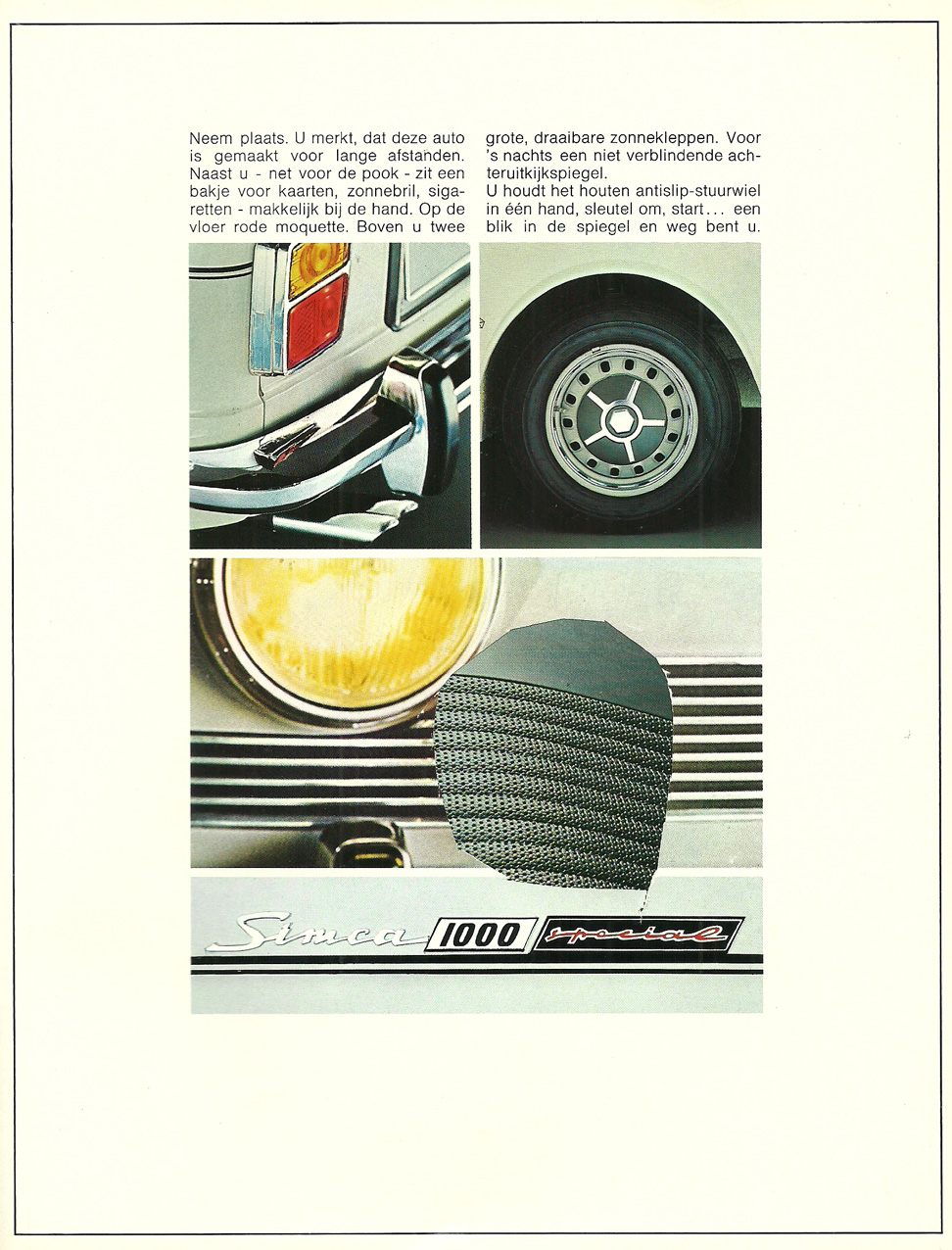 Neem plaats. U merkt, dat deze auto is gemaakt voor lange afstanden. Naast u - net voor de pook - zit een bakje voor kaarten, zonnebril, sigaretten - makkelijk bij de hand. Op de vloer rode moquette. Boven u twee grote, draaibare zonnekleppen. Voor 's nachts een niet verblindende achteruitkijkspiegel.

U houdt het houten antislip-stuurwiel in één hand, sleutel om, start... een blik in de spiegel en weg bent u.

Simca 1000 special